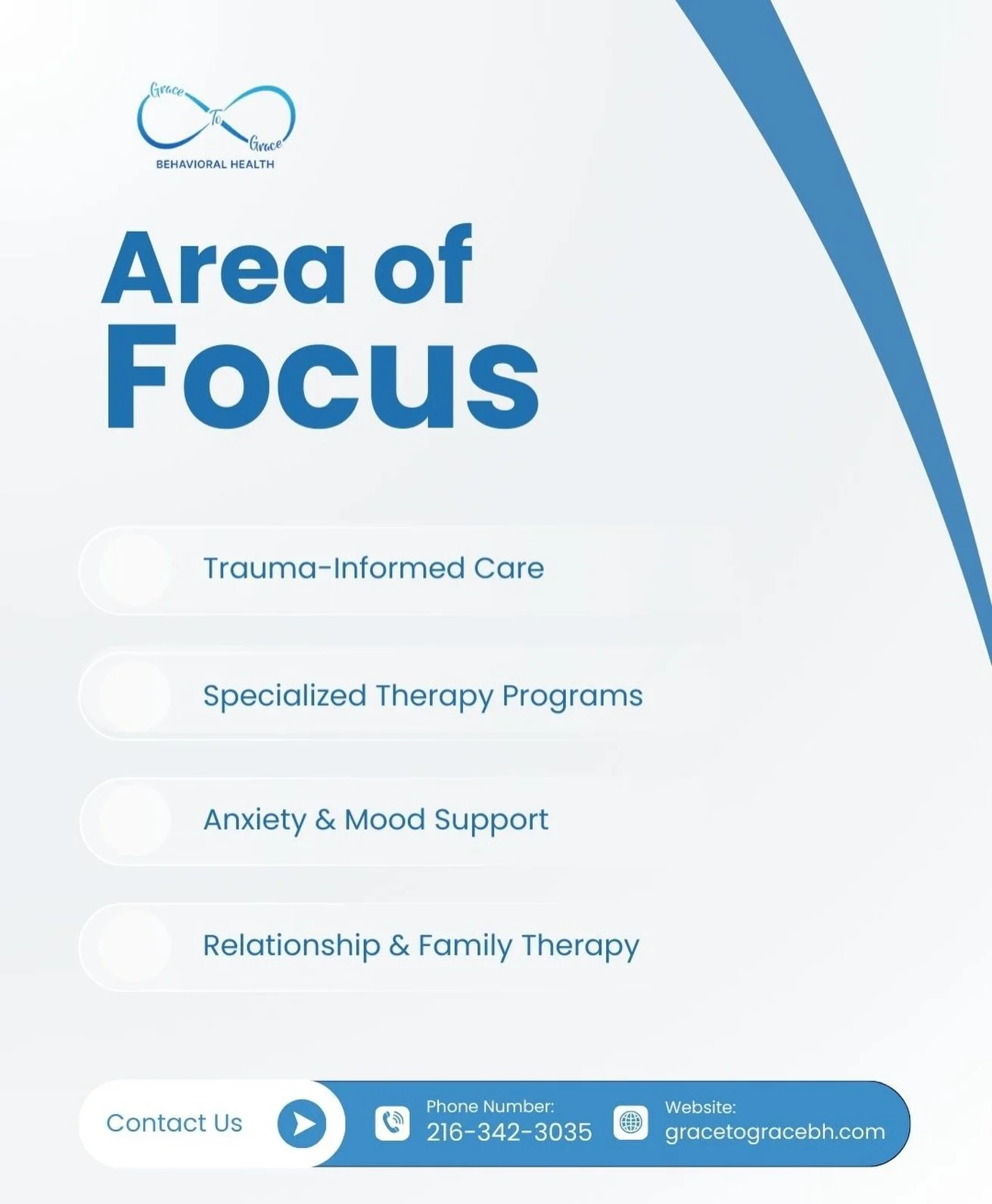 Grace To Grace
BEHAVIORAL HEALTH

Area of Focus

Trauma-Informed Care

Specialized Therapy Programs

Anxiety & Mood Support

Relationship & Family Therapy

Contact Us

Phone Number:
216-342-3035

Website:
gracetogracebh.com